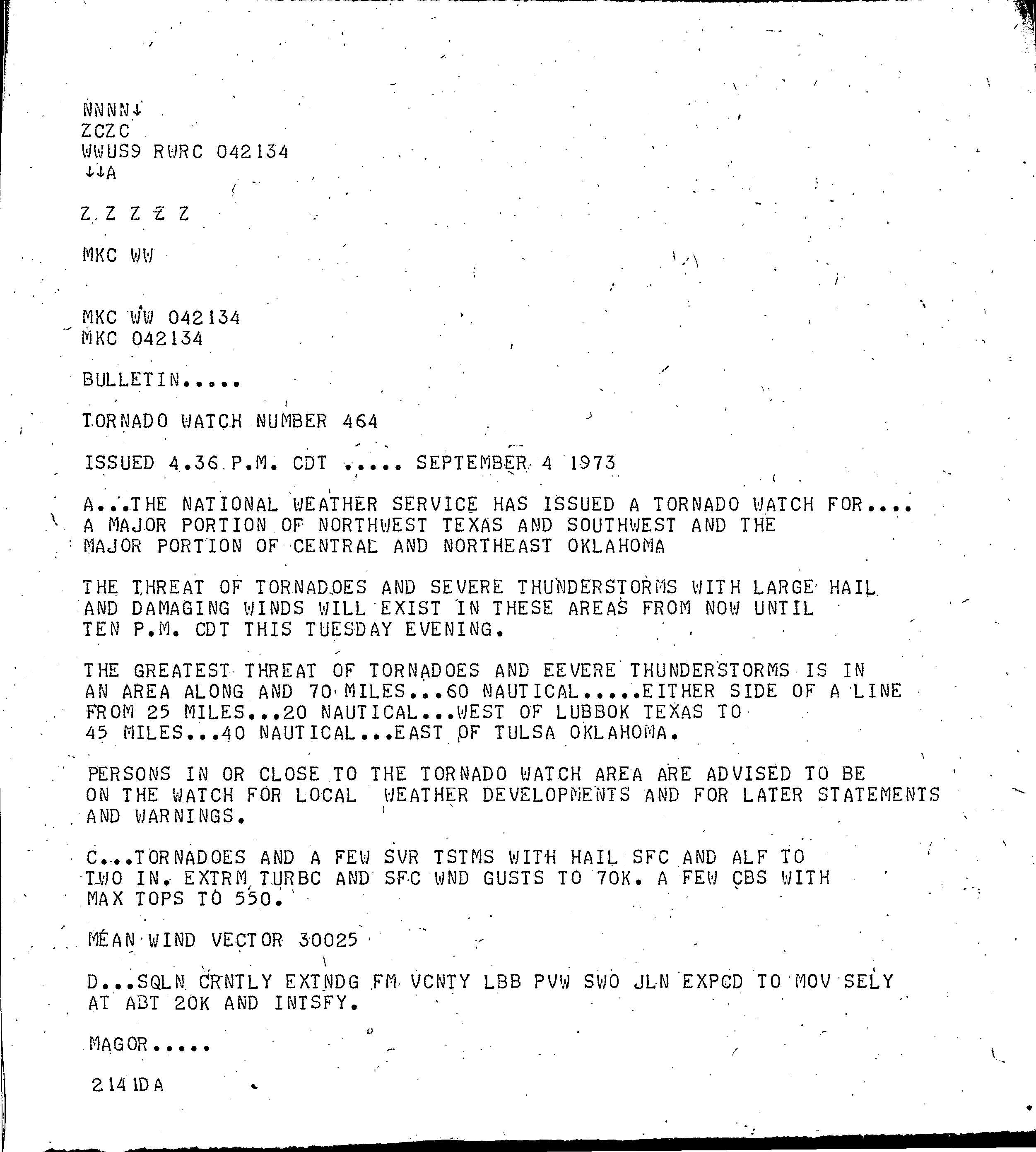 NNNN↓
ZCZC
WWUS9 RWRC 042134
↓↓A

Z Z Z Z Z

MKC WW

MKC WW 042134
MKC 042134

BULLETIN.....

TORNADO WATCH NUMBER 464

ISSUED 4.36 P.M. CDT ..... SEPTEMBER 4 1973

A...THE NATIONAL WEATHER SERVICE HAS ISSUED A TORNADO WATCH FOR.... A MAJOR PORTION OF NORTHWEST TEXAS AND SOUTHWEST AND THE MAJOR PORTION OF CENTRAL AND NORTHEAST OKLAHOMA

THE THREAT OF TORNADOES AND SEVERE THUNDERSTORMS WITH LARGE HAIL AND DAMAGING WINDS WILL EXIST IN THESE AREAS FROM NOW UNTIL TEN P.M. CDT THIS TUESDAY EVENING.

THE GREATEST THREAT OF TORNADOES AND EEVERE THUNDERSTORMS IS IN AN AREA ALONG AND 70 MILES...60 NAUTICAL.....EITHER SIDE OF A LINE FROM 25 MILES...20 NAUTICAL...WEST OF LUBBOK TEXAS TO 45 MILES...40 NAUTICAL...EAST OF TULSA OKLAHOMA.

PERSONS IN OR CLOSE TO THE TORNADO WATCH AREA ARE ADVISED TO BE ON THE WATCH FOR LOCAL WEATHER DEVELOPMENTS AND FOR LATER STATEMENTS AND WARNINGS.

C...TORNADOES AND A FEW SVR TSTMS WITH HAIL SFC AND ALF TO TWO IN. EXTRM TURBC AND SFC WND GUSTS TO 70K. A FEW CBS WITH MAX TOPS TO 550.

MEAN WIND VECTOR 30025

D...SQLN CRNTLY EXTNDG FM VCNTY LBB PVW SWO JLN EXPCD TO MOV SELY AT ABT 20K AND INTSFY.

MAGOR.....

2141DA